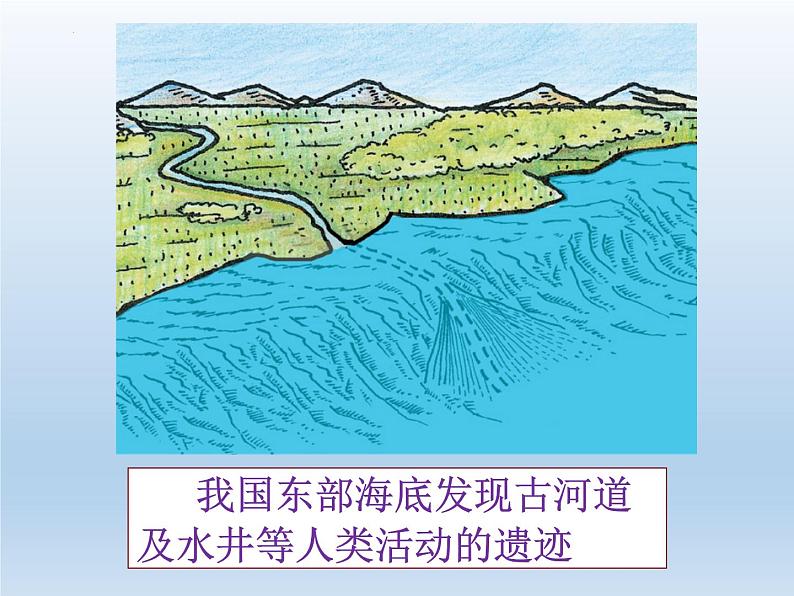 我国东部海底发现古河道及水井等人类活动的遗迹